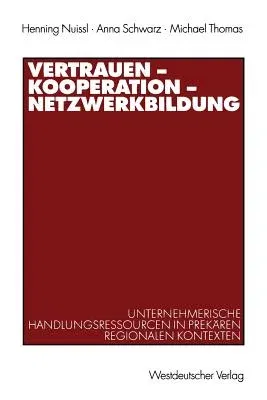 Henning Nuissl · Anna Schwarz · Michael Thomas

VERTRAUEN – KOOPERATION – NETZWERKBILDUNG

UNTERNEHMERISCHE HANDLUNGSRESSOURCEN IN PREKÄREN REGIONALEN KONTEXTEN

Westdeutscher Verlag